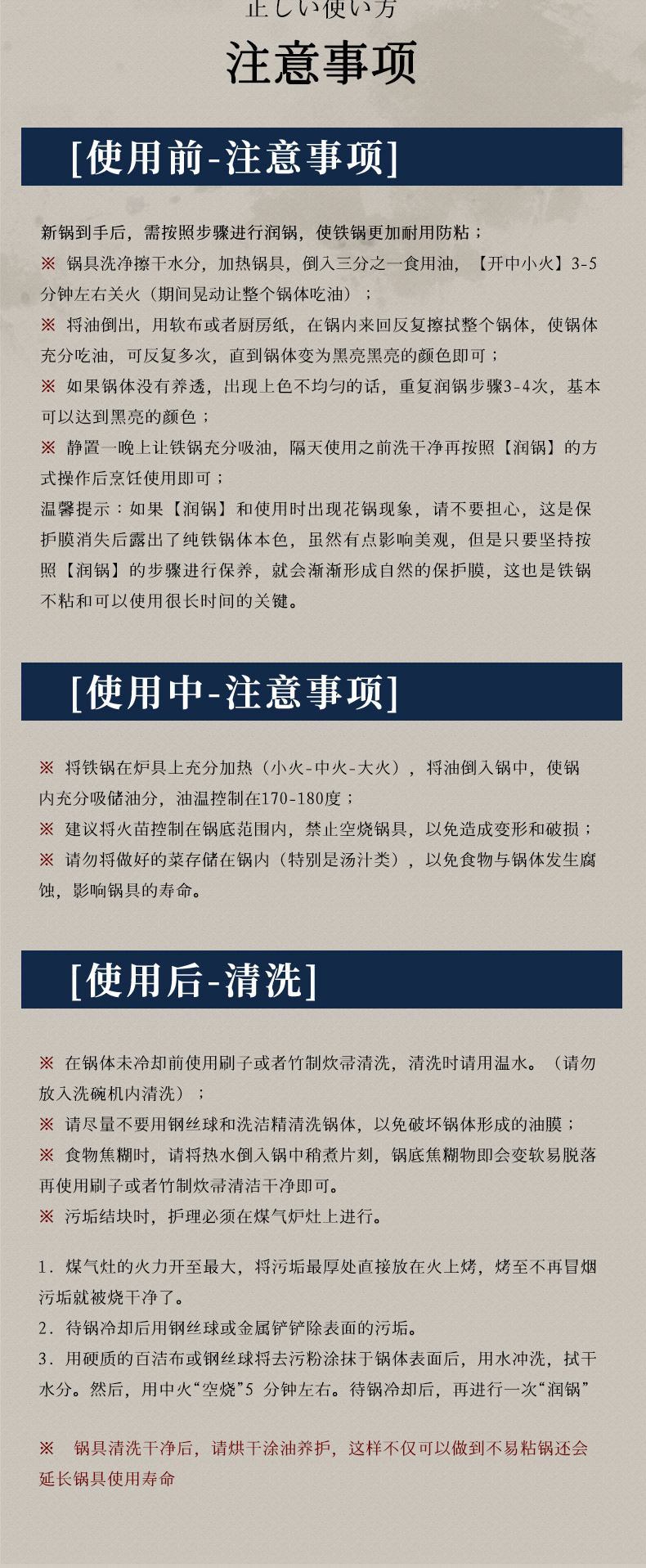 正しい使い方

注意事项

[使用前-注意事项]

新锅到手后，需按照步骤进行润锅，使铁锅更加耐用防粘；
※ 锅具洗净擦干水分，加热锅具，倒入三分之一食用油，【开中小火】3-5分钟左右关火（期间晃动让整个锅体吃油）；
※ 将油倒出，用软布或者厨房纸，在锅内来回反复擦拭整个锅体，使锅体充分吃油，可反复多次，直到锅体变为黑亮黑亮的颜色即可；
※ 如果锅体没有养透，出现上色不均匀的话，重复润锅步骤3-4次，基本可以达到黑亮的颜色；
※ 静置一晚上让铁锅充分吸油，隔天使用之前洗干净再按照【润锅】的方式操作后烹饪使用即可；
温馨提示：如果【润锅】和使用时出现花锅现象，请不要担心，这是保护膜消失后露出了纯铁锅体本色，虽然有点影响美观，但是只要坚持按照【润锅】的步骤进行保养，就会渐渐形成自然的保护膜，这也是铁锅不粘和可以使用很长时间的关键。

[使用中-注意事项]

※ 将铁锅在炉具上充分加热（小火-中火-大火），将油倒入锅中，使锅内充分吸储油分，油温控制在170-180度；
※ 建议将火苗控制在锅底范围内，禁止空烧锅具，以免造成变形和破损；
※ 请勿将做好的菜存储在锅内（特别是汤汁类），以免食物与锅体发生腐蚀，影响锅具的寿命。

[使用后-清洗]

※ 在锅体未冷却前使用刷子或者竹制炊帚清洗，清洗时请用温水。（请勿放入洗碗机内清洗）；
※ 请尽量不要用钢丝球和洗洁精清洗锅体，以免破坏锅体形成的油膜；
※ 食物焦糊时，请将热水倒入锅中稍煮片刻，锅底焦糊物即会变软易脱落再使用刷子或者竹制炊帚清洁干净即可。
※ 污垢结块时，护理必须在煤气炉灶上进行。

1. 煤气灶的火力开至最大，将污垢最厚处直接放在火上烤，烤至不再冒烟污垢就被烧干净了。
2. 待锅冷却后用钢丝球或金属铲铲除表面的污垢。
3. 用硬质的百洁布或钢丝球将去污粉涂抹于锅体表面后，用水冲洗，拭干水分。然后，用中火“空烧”5 分钟左右。待锅冷却后，再进行一次“润锅”

※ 锅具清洗干净后，请烘干涂油养护，这样不仅可以做到不易粘锅还会延长锅具使用寿命